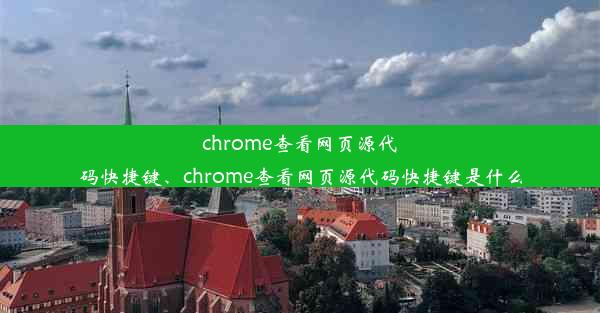 chrome查看网页源代码快捷键、chrome查看网页源代码快捷键是什么